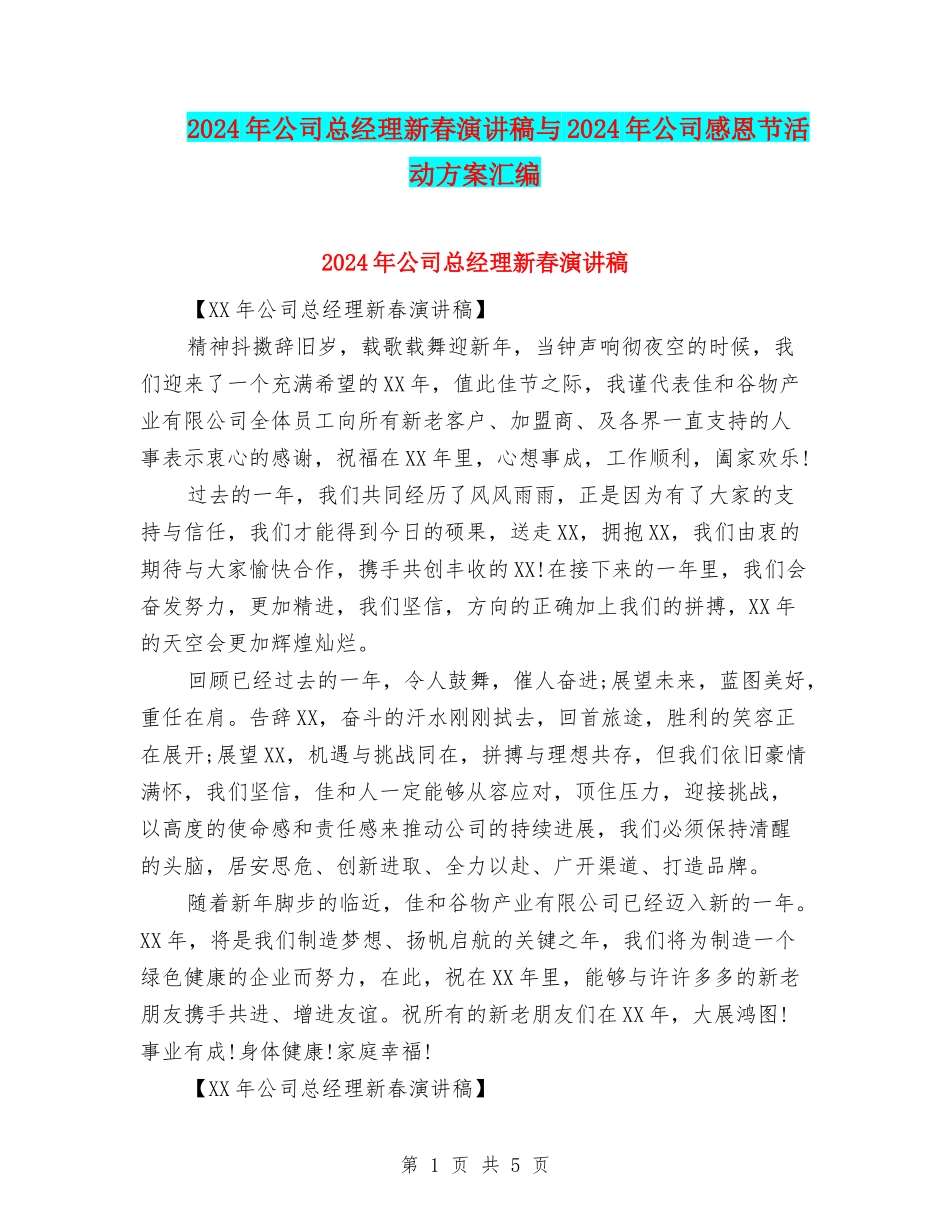 2024年公司总经理新春演讲稿与2024年公司感恩节活动方案汇编

2024年公司总经理新春演讲稿

【XX年公司总经理新春演讲稿】

精神抖擞辞旧岁，载歌载舞迎新年，当钟声响彻夜空的时候，我们迎来了一个充满希望的XX年，值此佳节之际，我谨代表佳和谷物产业有限公司全体员工向所有新老客户、加盟商、及各界一直支持的人事表示衷心的感谢，祝福在XX年里，心想事成，工作顺利，阖家欢乐!

过去的一年，我们共同经历了风风雨雨，正是因为有了大家的支持与信任，我们才能得到今日的硕果，送走XX，拥抱XX，我们由衷的期待与大家愉快合作，携手共创丰收的XX!在接下来的一年里，我们会奋发努力，更加精进，我们坚信，方向的正确加上我们的拼搏，XX年的天空会更加辉煌灿烂。

回顾已经过去的一年，令人鼓舞，催人奋进;展望未来，蓝图美好，重任在肩。告辞XX，奋斗的汗水刚刚拭去，回首旅途，胜利的笑容正在展开;展望XX，机遇与挑战同在，拼搏与理想共存，但我们依旧豪情满怀，我们坚信，佳和人一定能够从容应对，顶住压力，迎接挑战，以高度的使命感和责任感来推动公司的持续进展，我们必须保持清醒的头脑，居安思危、创新进取、全力以赴、广开渠道、打造品牌。

随着新年脚步的临近，佳和谷物产业有限公司已经迈入新的一年。XX年，将是我们制造梦想、扬帆启航的关键之年，我们将为制造一个绿色健康的企业而努力，在此，祝在XX年里，能够与许许多多的新老朋友携手共进、增进友谊。祝所有的新老朋友们在XX年，大展鸿图!事业有成!身体健康!家庭幸福!

【XX年公司总经理新春演讲稿】

第 1 页 共 5 页